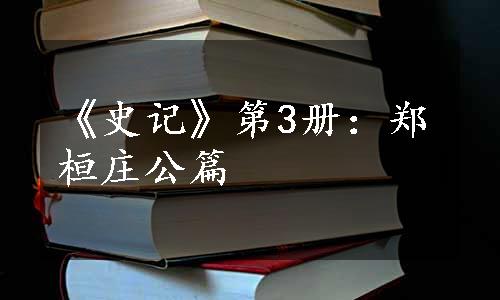 《史记》第3册：郑桓庄公篇